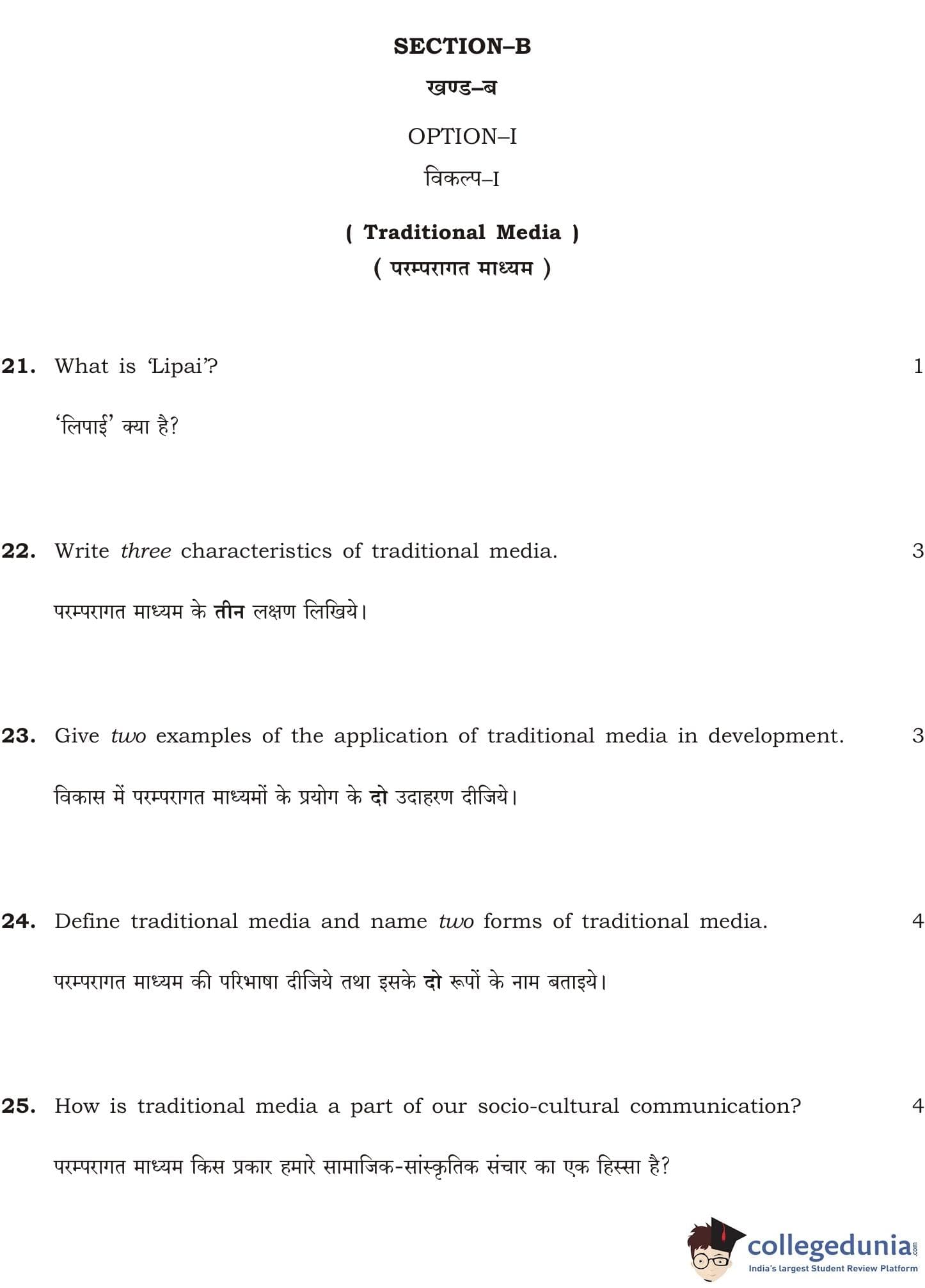 SECTION–B

खण्ड–ब

OPTION–I

विकल्प–I

( Traditional Media )
( परम्परागत माध्यम )

21. What is 'Lipai'? 1

'लिपाई' क्या है?

22. Write three characteristics of traditional media. 3

परम्परागत माध्यम के तीन लक्षण लिखिये।

23. Give two examples of the application of traditional media in development. 3

विकास में परम्परागत माध्यमों के प्रयोग के दो उदाहरण दीजिये।

24. Define traditional media and name two forms of traditional media. 4

परम्परागत माध्यम की परिभाषा दीजिये तथा इसके दो रूपों के नाम बताइये।

25. How is traditional media a part of our socio-cultural communication? 4

परम्परागत माध्यम किस प्रकार हमारे सामाजिक-सांस्कृतिक संचार का एक हिस्सा है?

collegedunia.com
India's largest Student Review Platform